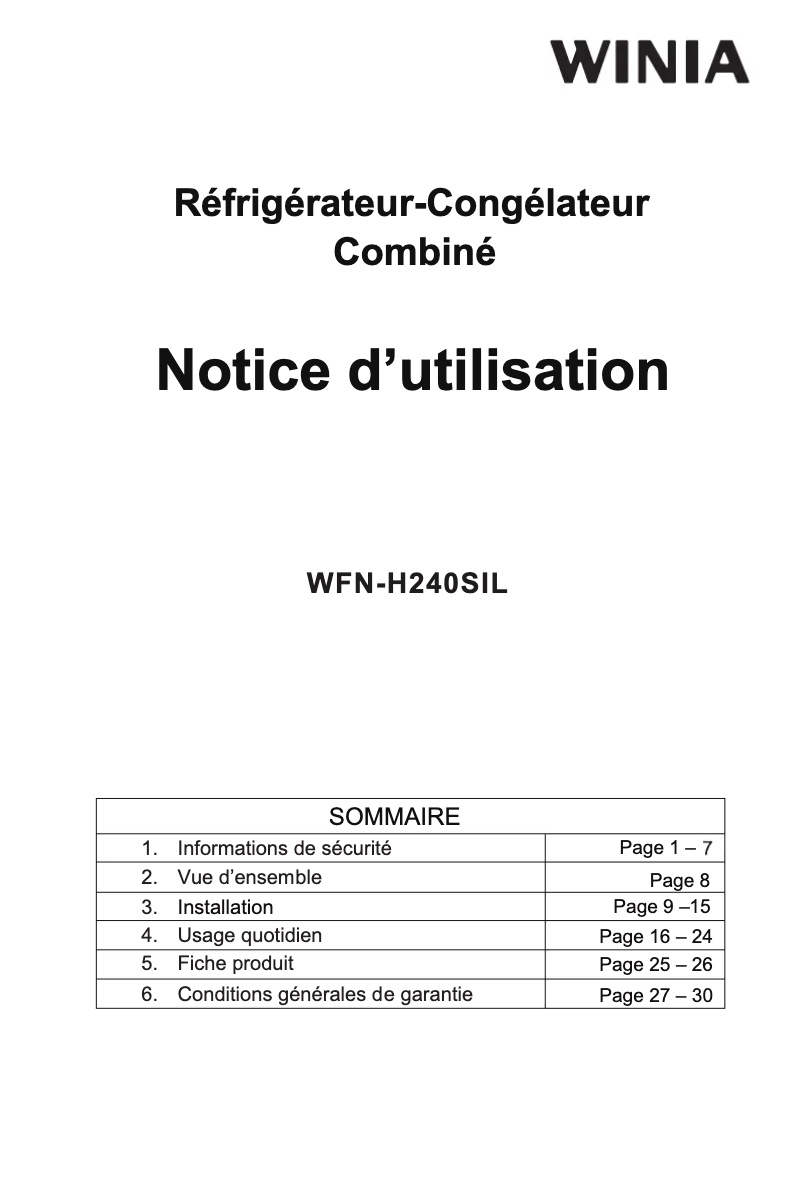 WINIA

Réfrigérateur-Congélateur Combiné

Notice d’utilisation

WFN-H240SIL

| SOMMAIRE | |
|---|---|
| 1. Informations de sécurité | Page 1 – 7 |
| 2. Vue d’ensemble | Page 8 |
| 3. Installation | Page 9 –15 |
| 4. Usage quotidien | Page 16 – 24 |
| 5. Fiche produit | Page 25 – 26 |
| 6. Conditions générales de garantie | Page 27 – 30 |